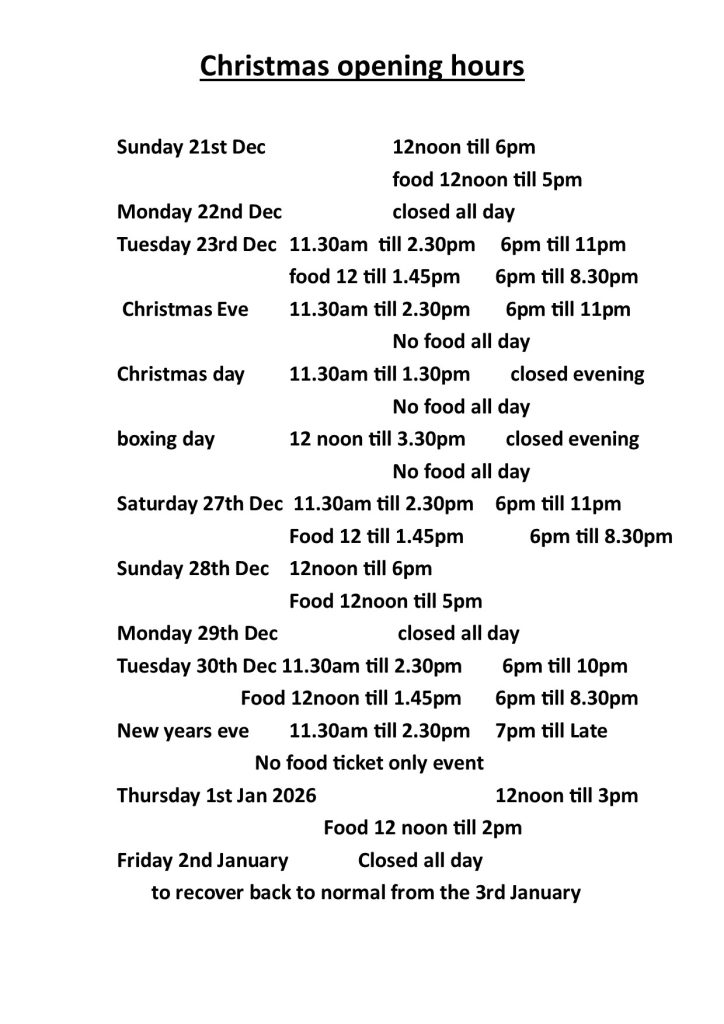 Christmas opening hours

Sunday 21st Dec 12noon till 6pm
food 12noon till 5pm
Monday 22nd Dec closed all day
Tuesday 23rd Dec 11.30am till 2.30pm 6pm till 11pm
food 12 till 1.45pm 6pm till 8.30pm
Christmas Eve 11.30am till 2.30pm 6pm till 11pm
No food all day
Christmas day 11.30am till 1.30pm closed evening
No food all day
boxing day 12 noon till 3.30pm closed evening
No food all day
Saturday 27th Dec 11.30am till 2.30pm 6pm till 11pm
Food 12 till 1.45pm 6pm till 8.30pm
Sunday 28th Dec 12noon till 6pm
Food 12noon till 5pm
Monday 29th Dec closed all day
Tuesday 30th Dec 11.30am till 2.30pm 6pm till 10pm
Food 12noon till 1.45pm 6pm till 8.30pm
New years eve 11.30am till 2.30pm 7pm till Late
No food ticket only event
Thursday 1st Jan 2026 12noon till 3pm
Food 12 noon till 2pm
Friday 2nd January Closed all day
to recover back to normal from the 3rd January